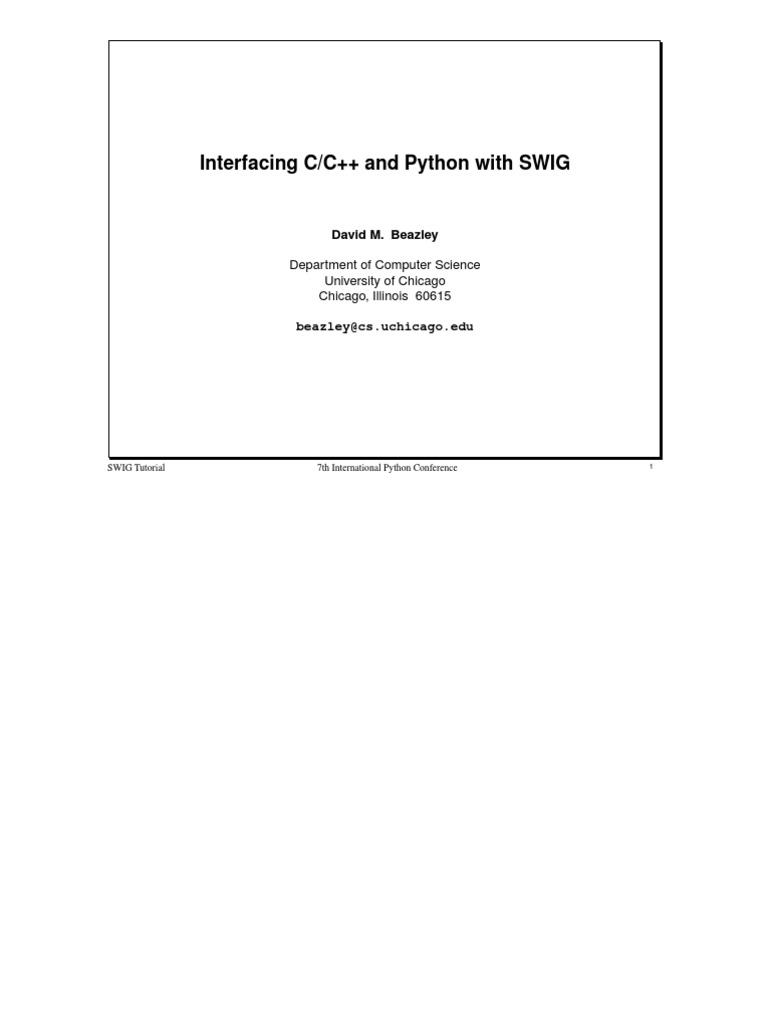 Interfacing C/C++ and Python with SWIG

David M. Beazley

Department of Computer Science
University of Chicago
Chicago, Illinois 60615

beazley@cs.uchicago.edu

SWIG Tutorial

7th International Python Conference

1